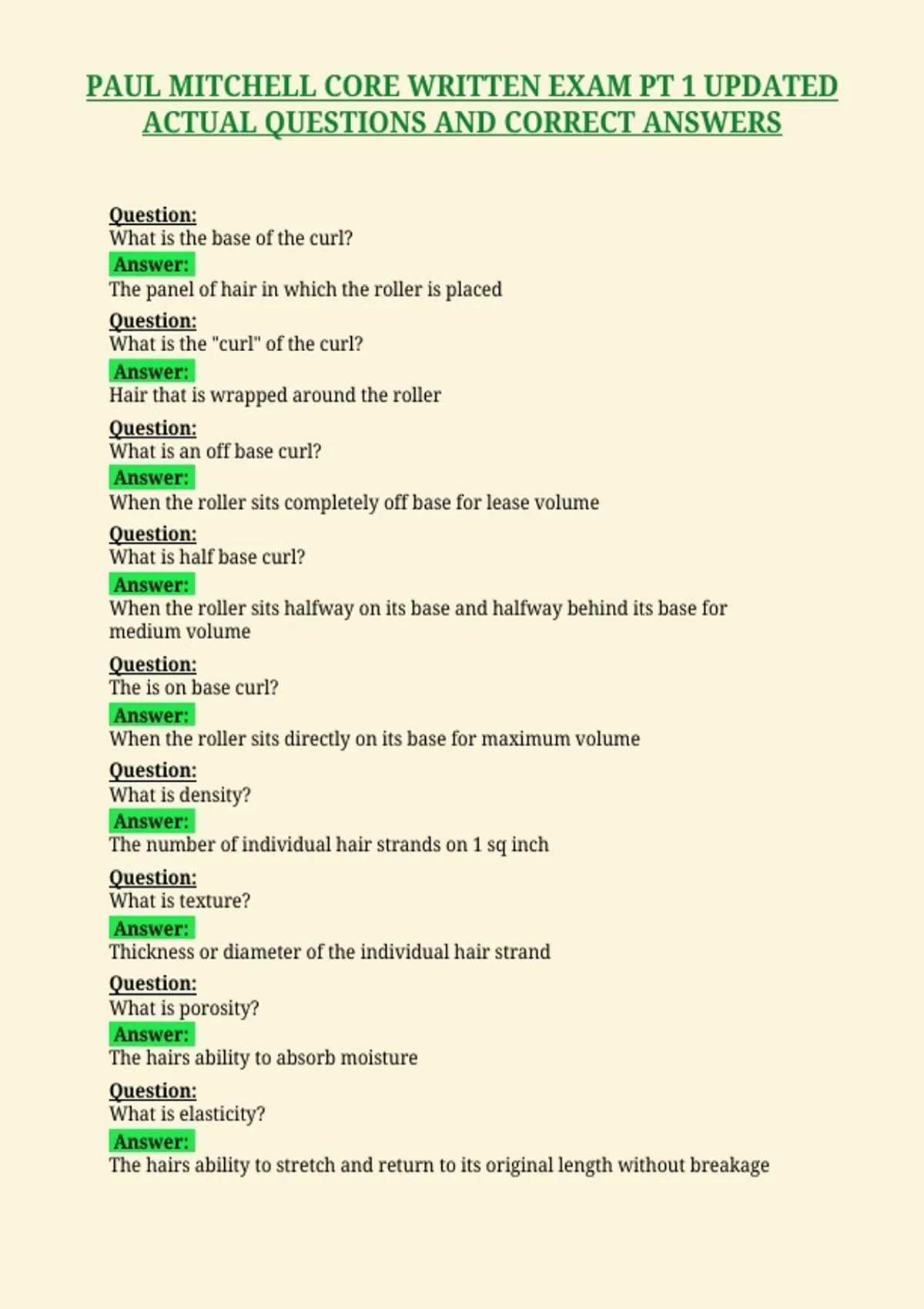 PAUL MITCHELL CORE WRITTEN EXAM PT 1 UPDATED ACTUAL QUESTIONS AND CORRECT ANSWERS

Question:
What is the base of the curl?
Answer:
The panel of hair in which the roller is placed

Question:
What is the "curl" of the curl?
Answer:
Hair that is wrapped around the roller

Question:
What is an off base curl?
Answer:
When the roller sits completely off base for lease volume

Question:
What is half base curl?
Answer:
When the roller sits halfway on its base and halfway behind its base for medium volume

Question:
The is on base curl?
Answer:
When the roller sits directly on its base for maximum volume

Question:
What is density?
Answer:
The number of individual hair strands on 1 sq inch

Question:
What is texture?
Answer:
Thickness or diameter of the individual hair strand

Question:
What is porosity?
Answer:
The hairs ability to absorb moisture

Question:
What is elasticity?
Answer:
The hairs ability to stretch and return to its original length without breakage